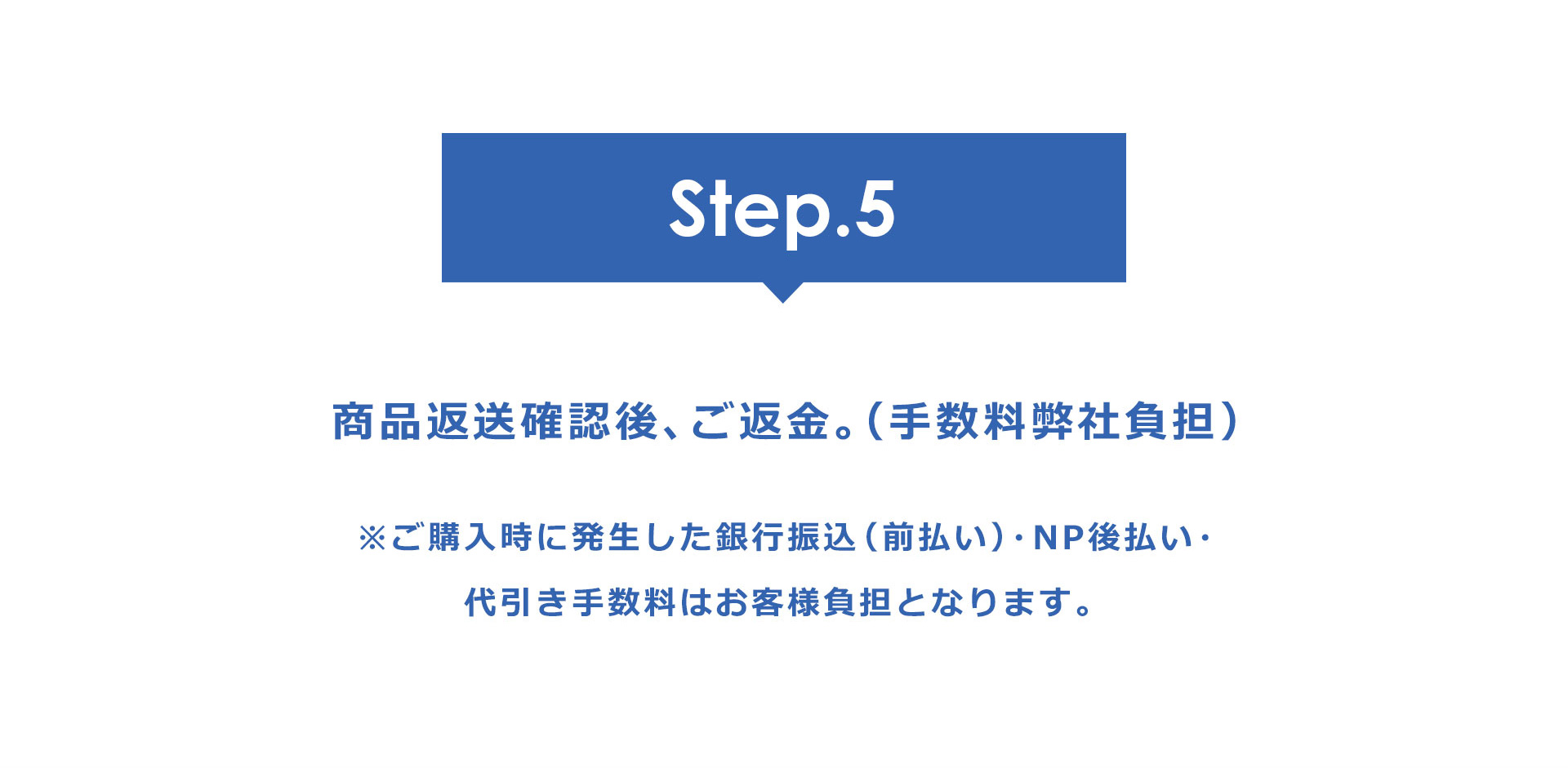 Step.5

商品返送確認後、ご返金。（手数料弊社負担）

※ご購入時に発生した銀行振込（前払い）・NP後払い・代引き手数料はお客様負担となります。